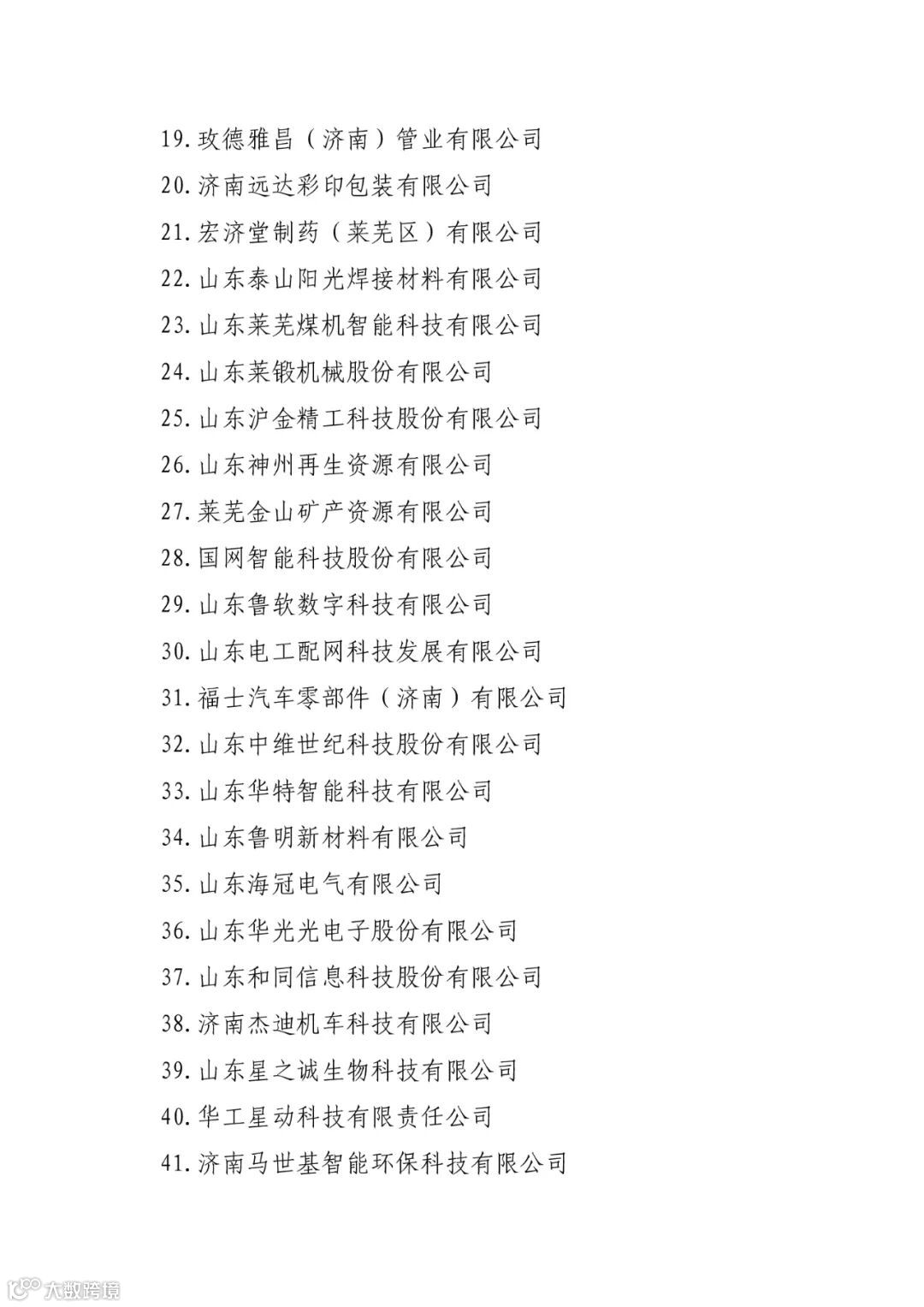 19. 玫德雅昌（济南）管业有限公司

20. 济南远达彩印包装有限公司

21. 宏济堂制药（莱芜区）有限公司

22. 山东泰山阳光焊接材料有限公司

23. 山东莱芜煤机智能科技有限公司

24. 山东莱锻机械股份有限公司

25. 山东沪金精工科技股份有限公司

26. 山东神州再生资源有限公司

27. 莱芜金山矿产资源有限公司

28. 国网智能科技股份有限公司

29. 山东鲁软数字科技有限公司

30. 山东电工配网科技发展有限公司

31. 福士汽车零部件（济南）有限公司

32. 山东中维世纪科技股份有限公司

33. 山东华特智能科技有限公司

34. 山东鲁明新材料有限公司

35. 山东海冠电气有限公司

36. 山东华光光电子股份有限公司

37. 山东和同信息科技股份有限公司

38. 济南杰迪机车科技有限公司

39. 山东星之诚生物科技有限公司

40. 华工星动科技有限责任公司

41. 济南马世基智能环保科技有限公司

大数跨境